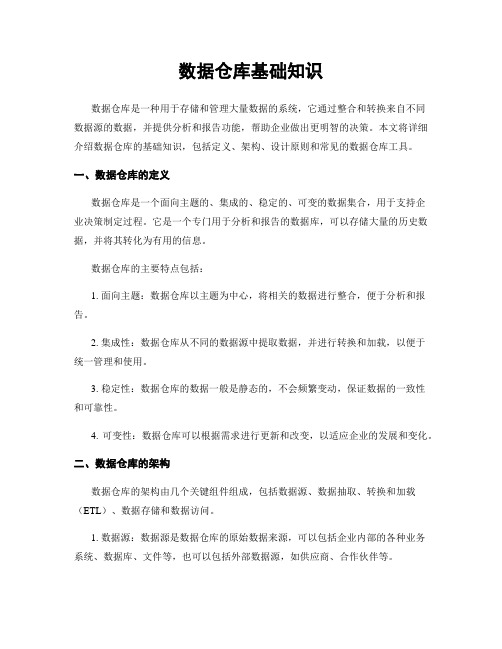 数据仓库基础知识

数据仓库是一种用于存储和管理大量数据的系统，它通过整合和转换来自不同数据源的数据，并提供分析和报告功能，帮助企业做出更明智的决策。本文将详细介绍数据仓库的基础知识，包括定义、架构、设计原则和常见的数据仓库工具。

一、数据仓库的定义

数据仓库是一个面向主题的、集成的、稳定的、可变的数据集合，用于支持企业决策制定过程。它是一个专门用于分析和报告的数据库，可以存储大量的历史数据，并将其转化为有用的信息。

数据仓库的主要特点包括：

1. 面向主题：数据仓库以主题为中心，将相关的数据进行整合，便于分析和报告。

2. 集成性：数据仓库从不同的数据源中提取数据，并进行转换和加载，以便于统一管理和使用。

3. 稳定性：数据仓库的数据一般是静态的，不会频繁变动，保证数据的一致性和可靠性。

4. 可变性：数据仓库可以根据需求进行更新和改变，以适应企业的发展和变化。

二、数据仓库的架构

数据仓库的架构由几个关键组件组成，包括数据源、数据抽取、转换和加载（ETL）、数据存储和数据访问。

1. 数据源：数据源是数据仓库的原始数据来源，可以包括企业内部的各种业务系统、数据库、文件等，也可以包括外部数据源，如供应商、合作伙伴等。